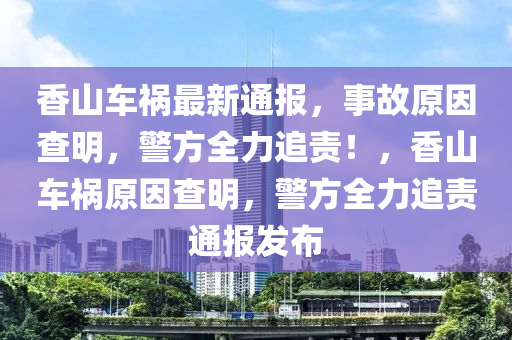 香山车祸最新通报，事故原因查明，警方全力追责！，香山车祸原因查明，警方全力追责通报发布